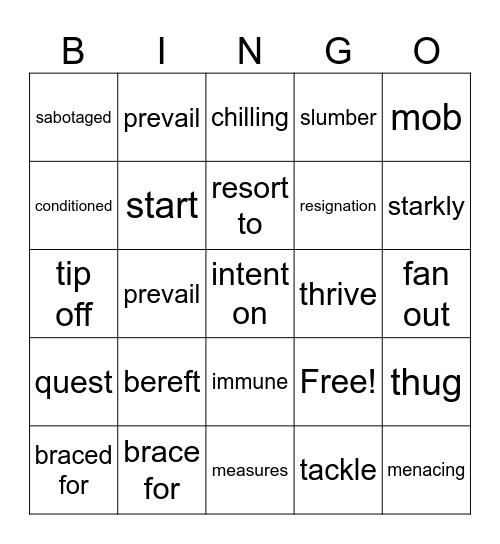 | B | I | N | G | O |
|---|---|---|---|---|
| sabotaged | prevail | chilling | slumber | mob |
| conditioned | start | resort to | resignation | starkly |
| tip off | prevail | intent on | thrive | fan out |
| quest | bereft | immune | Free! | thug |
| braced for | brace for | measures | tackle | menacing |